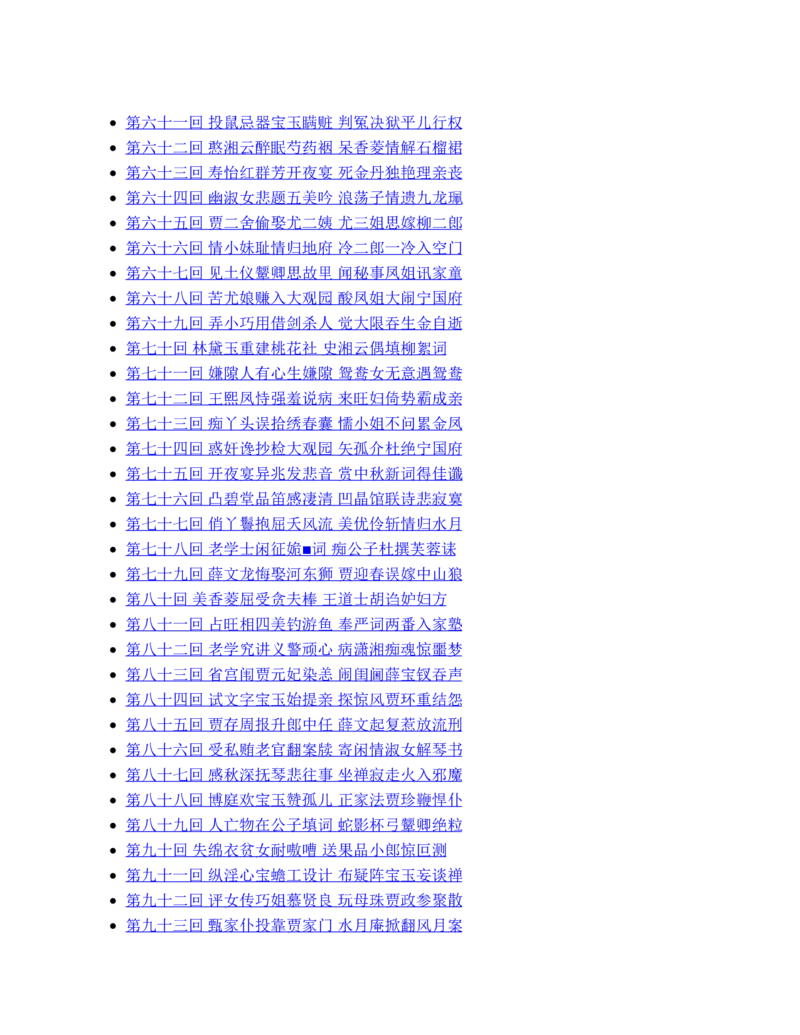 - 第六十一回 投鼠忌器宝玉瞒赃 判冤决狱平儿行权
- 第六十二回 憨湘云醉眠芍药裀 呆香菱情解石榴裙
- 第六十三回 寿怡红群芳开夜宴 死金丹独艳理亲丧
- 第六十四回 幽淑女悲题五美吟 浪荡子情遗九龙珮
- 第六十五回 贾二舍偷娶尤二姨 尤三姐思嫁柳二郎
- 第六十六回 情小妹耻情归地府 冷二郎一冷入空门
- 第六十七回 见土仪颦卿思故里 闻秘事凤姐讯家童
- 第六十八回 苦尤娘赚入大观园 酸凤姐大闹宁国府
- 第六十九回 弄小巧用借剑杀人 觉大限吞生金自逝
- 第七十回 林黛玉重建桃花社 史湘云偶填柳絮词
- 第七十一回 嫌隙人有心生嫌隙 鸳鸯女无意遇鸳鸯
- 第七十二回 王熙凤恃强羞说病 来旺妇倚势霸成亲
- 第七十三回 痴丫头误拾绣春囊 懦小姐不问累金凤
- 第七十四回 惑奸谗抄检大观园 矢孤介杜绝宁国府
- 第七十五回 开夜宴异兆发悲音 赏中秋新词得佳谶
- 第七十六回 凸碧堂品笛感凄清 凹晶馆联诗悲寂寞
- 第七十七回 俏丫鬟抱屈夭风流 美优伶斩情归水月
- 第七十八回 老学士闲征姽■词 痴公子杜撰芙蓉诔
- 第七十九回 薛文龙悔娶河东狮 贾迎春误嫁中山狼
- 第八十回 美香菱屈受贪夫棒 王道士胡诌妒妇方
- 第八十一回 占旺相四美钓游鱼 奉严词两番入家塾
- 第八十二回 老学究讲义警顽心 病潇湘痴魂惊噩梦
- 第八十三回 省宫闱贾元妃染恙 闹闺阃薛宝钗吞声
- 第八十四回 试文字宝玉始提亲 探惊风贾环重结怨
- 第八十五回 贾存周报升郎中任 薛文起复惹放流刑
- 第八十六回 受私贿老官翻案牍 寄闲情淑女解琴书
- 第八十七回 感秋深抚琴悲往事 坐禅寂走火入邪魔
- 第八十八回 博庭欢宝玉赞孤儿 正家法贾珍鞭悍仆
- 第八十九回 人亡物在公子填词 蛇影杯弓颦卿绝粒
- 第九十回 失绵衣贫女耐嗷嘈 送果品小郎惊叵测
- 第九十一回 纵淫心宝蟾工设计 布疑阵宝玉妄谈禅
- 第九十二回 评女传巧姐慕贤良 玩母珠贾政参聚散
- 第九十三回 甄家仆投靠贾家门 水月庵掀翻风月案